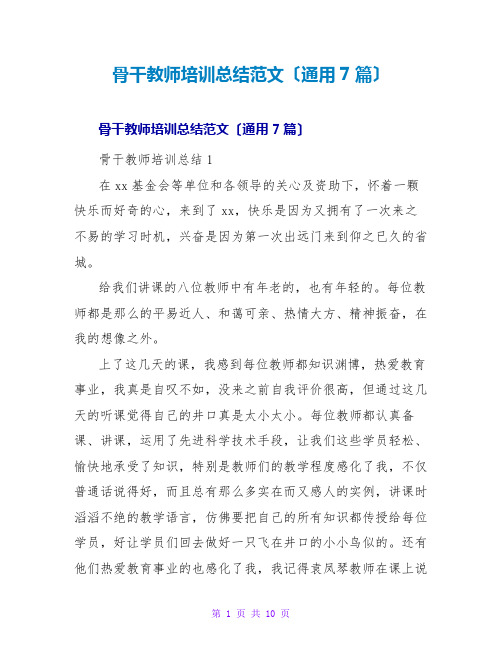 骨干教师培训总结范文〔通用7篇〕

骨干教师培训总结范文〔通用7篇〕

骨干教师培训总结1

在xx基金会等单位和各领导的关心及资助下，怀着一颗快乐而好奇的心，来到了xx，快乐是因为又拥有了一次来之不易的学习时机，兴奋是因为第一次出远门来到仰之已久的省城。

给我们讲课的八位教师中有年老的，也有年轻的。每位教师都是那么的平易近人、和蔼可亲、热情大方、精神振奋，在我的想像之外。

上了这几天的课，我感到每位教师都知识渊博，热爱教育事业，我真是自叹不如，没来之前自我评价很高，但通过这几天的听课觉得自己的井口真是太小太小。每位教师都认真备课、讲课，运用了先进科学技术手段，让我们这些学员轻松、愉快地承受了知识，特别是教师们的教学程度感化了我，不仅普通话说得好，而且总有那么多实在而又感人的实例，讲课时滔滔不绝的教学语言，仿佛要把自己的所有知识都传授给每位学员，好让学员们回去做好一只飞在井口的小小鸟似的。还有他们热爱教育事业的也感化了我，我记得袁凤琴教师在课上说

第 1 页 共 10 页